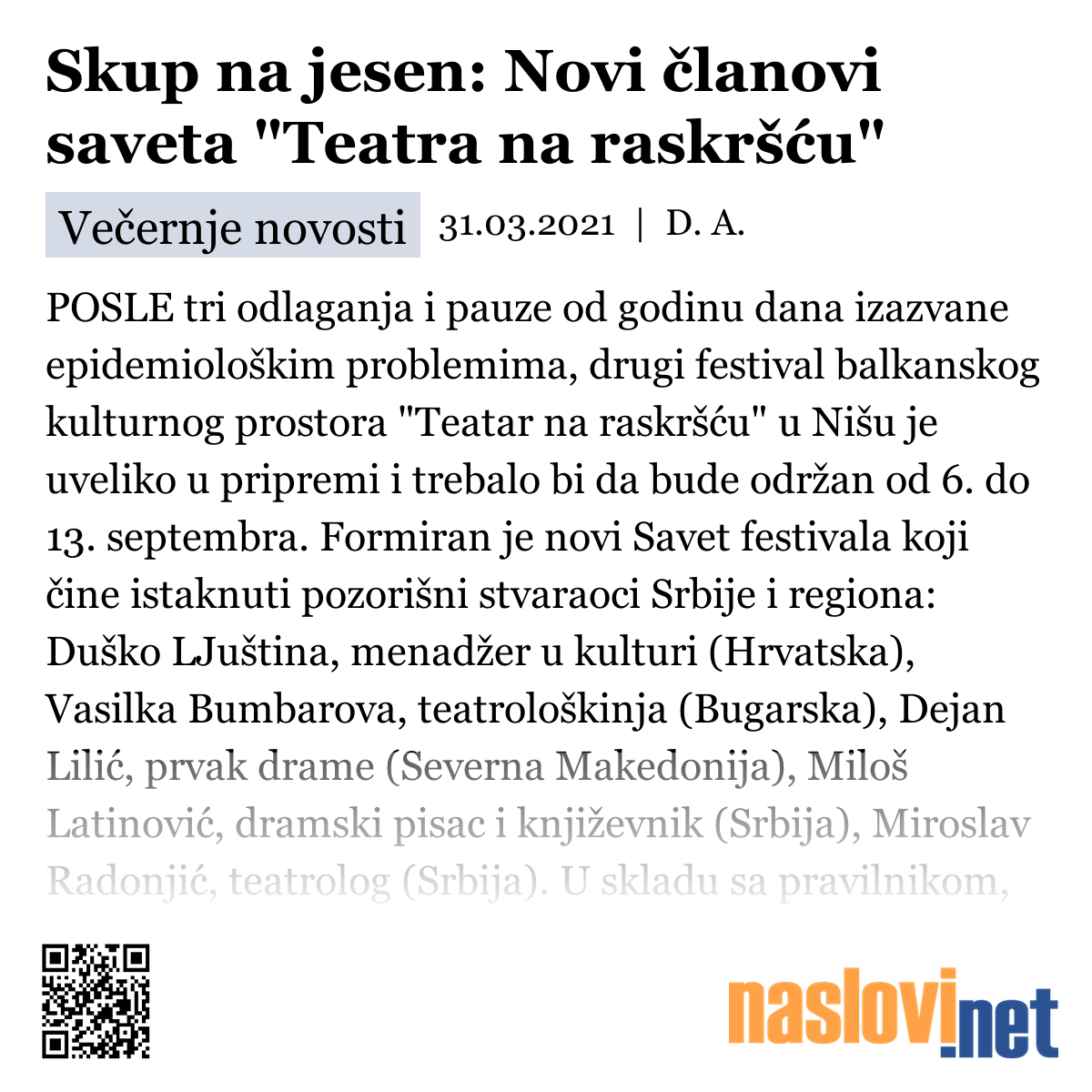 Skup na jesen: Novi članovi saveta "Teatra na raskršću"

Večernje novosti 31.03.2021 | D. A.

POSLE tri odlaganja i pauze od godinu dana izazvane epidemiološkim problemima, drugi festival balkanskog kulturnog prostora "Teatar na raskršću" u Nišu je uveliko u pripremi i trebalo bi da bude održan od 6. do 13. septembra. Formiran je novi Savet festivala koji čine istaknuti pozorišni stvaraoci Srbije i regiona: Duško LJuština, menadžer u kulturi (Hrvatska), Vasilka Bumbarova, teatrološkinja (Bugarska), Dejan Lilić, prvak drame (Severna Makedonija), Miloš Latinović, dramski pisac i književnik (Srbija), Miroslav Radonjić, teatrolog (Srbija). U skladu sa pravilnikom,

naslovi.net